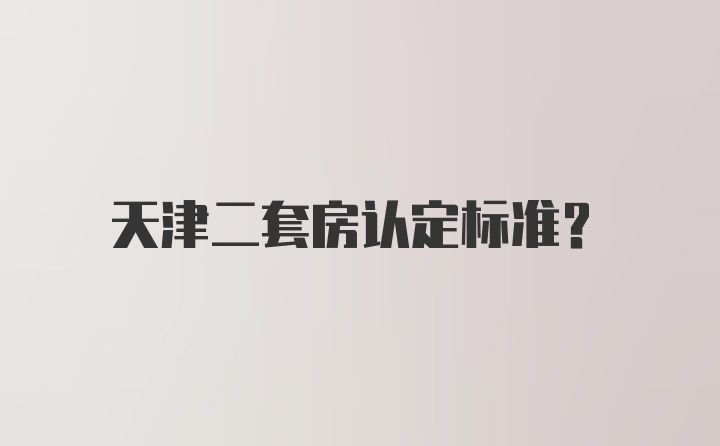 天津二套房认定标准?